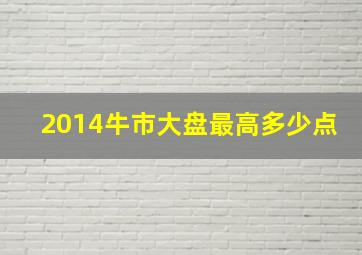 2014牛市大盘最高多少点